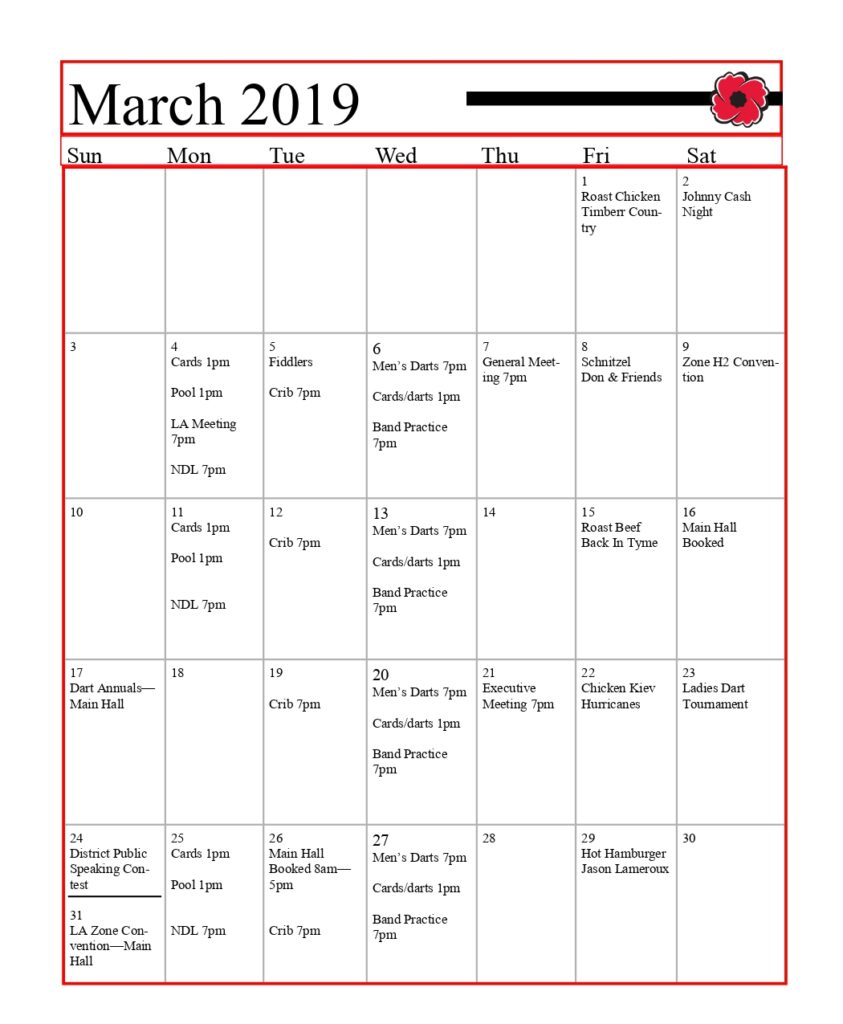 March 2019

| Sun | Mon | Tue | Wed | Thu | Fri | Sat |
|---|---|---|---|---|---|---|
| | | | | | 1 Roast Chicken Timberr Country | 2 Johnny Cash Night |
| 3 | 4 Cards 1pm Pool 1pm LA Meeting 7pm NDL 7pm | 5 Fiddlers Crib 7pm | 6 Men's Darts 7pm Cards/darts 1pm Band Practice 7pm | 7 General Meeting 7pm | 8 Schnitzel Don & Friends | 9 Zone H2 Convention |
| 10 | 11 Cards 1pm Pool 1pm NDL 7pm | 12 Crib 7pm | 13 Men's Darts 7pm Cards/darts 1pm Band Practice 7pm | 14 | 15 Roast Beef Back In Tyme | 16 Main Hall Booked |
| 17 Dart Annuals—Main Hall | 18 | 19 Crib 7pm | 20 Men's Darts 7pm Cards/darts 1pm Band Practice 7pm | 21 Executive Meeting 7pm | 22 Chicken Kiev Hurricanes | 23 Ladies Dart Tournament |
| 24 District Public Speaking Contest 31 LA Zone Convention—Main Hall | 25 Cards 1pm Pool 1pm NDL 7pm | 26 Main Hall Booked 8am—5pm Crib 7pm | 27 Men's Darts 7pm Cards/darts 1pm Band Practice 7pm | 28 | 29 Hot Hamburger Jason Lameroux | 30 |